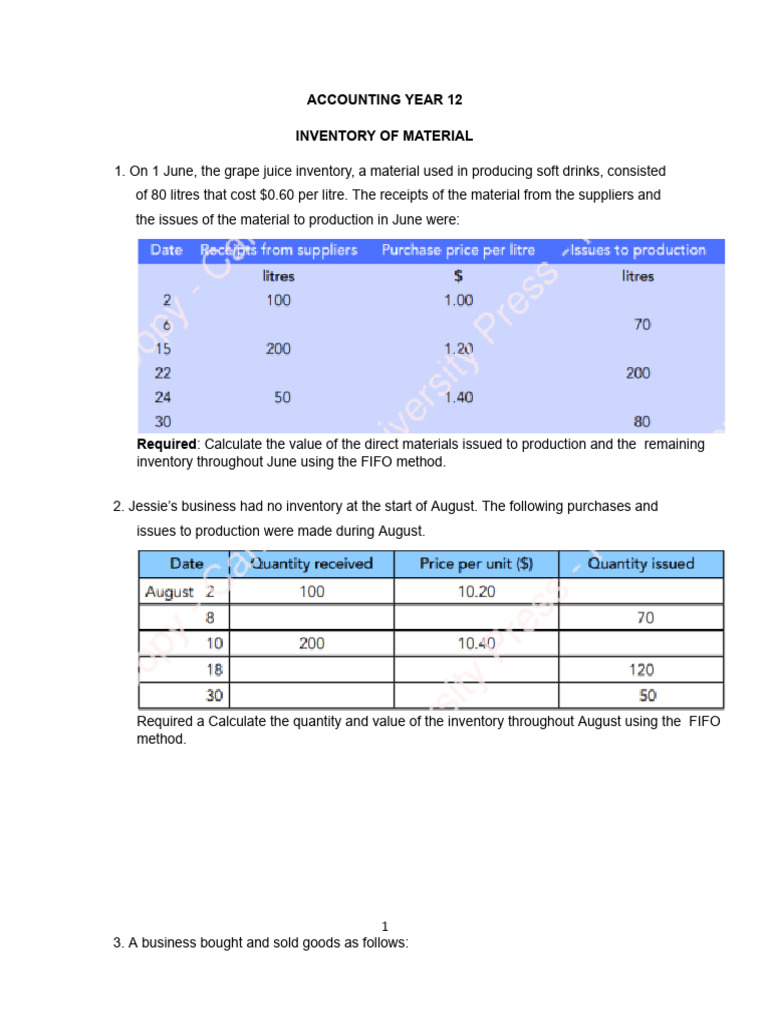 ACCOUNTING YEAR 12

INVENTORY OF MATERIAL

1. On 1 June, the grape juice inventory, a material used in producing soft drinks, consisted of 80 litres that cost $0.60 per litre. The receipts of the material from the suppliers and the issues of the material to production in June were:

| Date | Receipts from suppliers | Purchase price per litre | Issues to production |
|---|---|---|---|
| | litres | $ | litres |
| 2 | 100 | 1.00 | |
| 6 | | | 70 |
| 15 | 200 | 1.20 | |
| 22 | | | 200 |
| 24 | 50 | 1.40 | |
| 30 | | | 80 |

**Required**: Calculate the value of the direct materials issued to production and the remaining inventory throughout June using the FIFO method.

2. Jessie's business had no inventory at the start of August. The following purchases and issues to production were made during August.

| Date | Quantity received | Price per unit ($) | Quantity issued |
|---|---|---|---|
| August 2 | 100 | 10.20 | |
| 8 | | | 70 |
| 10 | 200 | 10.40 | |
| 18 | | | 120 |
| 30 | | | 50 |

Required a Calculate the quantity and value of the inventory throughout August using the FIFO method.

1

3. A business bought and sold goods as follows: